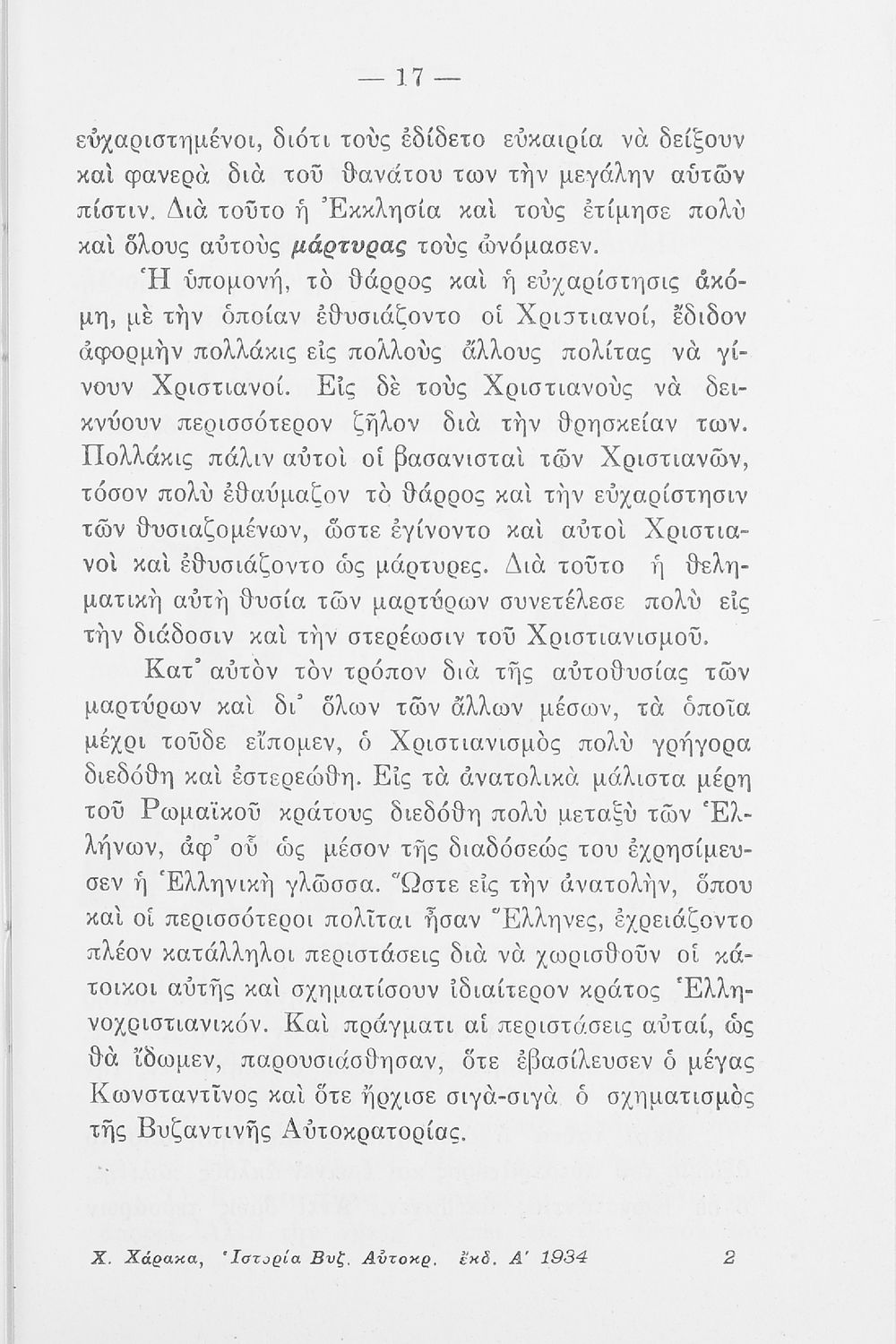 — 17 —

εὐχαριστημένοι, διότι τοὺς ἐδίδετο εὐκαιρία νὰ δείξουν καὶ φανερὰ διὰ τοῦ θανάτου των τὴν μεγάλην αὐτῶν πίστιν. Διὰ τοῦτο ἡ Ἐκκλησία καὶ τοὺς ἐτίμησε πολὺ καὶ ὅλους αὐτοὺς μάρτυρας τοὺς ὠνόμασεν.

Ἡ ὑπομονή, τὸ θάρρος καὶ ἡ εὐχαρίστησις ἀκόμη, μὲ τὴν ὁποίαν ἐθυσιάζοντο οἱ Χριστιανοί, ἔδιδον ἀφορμὴν πολλάκις εἰς πολλοὺς ἄλλους πολίτας νὰ γίνουν Χριστιανοί. Εἰς δὲ τοὺς Χριστιανοὺς νὰ δεικνύουν περισσότερον ζῆλον διὰ τὴν θρησκείαν των. Πολλάκις πάλιν αὐτοὶ οἱ βασανισταὶ τῶν Χριστιανῶν, τόσον πολὺ ἐθαύμαζον τὸ θάρρος καὶ τὴν εὐχαρίστησιν τῶν θυσιαζομένων, ὥστε ἐγίνοντο καὶ αὐτοὶ Χριστιανοὶ καὶ ἐθυσιάζοντο ὡς μάρτυρες. Διὰ τοῦτο ἡ θεληματικὴ αὐτὴ θυσία τῶν μαρτύρων συνετέλεσε πολὺ εἰς τὴν διάδοσιν καὶ τὴν στερέωσιν τοῦ Χριστιανισμοῦ.

Κατ' αὐτὸν τὸν τρόπον διὰ τῆς αὐτοθυσίας τῶν μαρτύρων καὶ δι' ὅλων τῶν ἄλλων μέσων, τὰ ὁποῖα μέχρι τοῦδε εἴπομεν, ὁ Χριστιανισμὸς πολὺ γρήγορα διεδόθη καὶ ἐστερεώθη. Εἰς τὰ ἀνατολικὰ μάλιστα μέρη τοῦ Ρωμαϊκοῦ κράτους διεδόθη πολὺ μεταξὺ τῶν Ἑλλήνων, ἀφ' οὗ ὡς μέσον τῆς διαδόσεώς του ἐχρησίμευσεν ἡ Ἑλληνικὴ γλῶσσα. Ὥστε εἰς τὴν ἀνατολήν, ὅπου καὶ οἱ περισσότεροι πολῖται ἦσαν Ἕλληνες, ἐχρειάζοντο πλέον κατάλληλοι περιστάσεις διὰ νὰ χωρισθοῦν οἱ κάτοικοι αὐτῆς καὶ σχηματίσουν ἰδιαίτερον κράτος Ἑλληνοχριστιανικόν. Καὶ πράγματι αἱ περιστάσεις αὐταί, ὡς θὰ ἴδωμεν, παρουσιάσθησαν, ὅτε ἐβασίλευσεν ὁ μέγας Κωνσταντῖνος καὶ ὅτε ἤρχισε σιγὰ-σιγὰ ὁ σχηματισμὸς τῆς Βυζαντινῆς Αὐτοκρατορίας.

Χ. Χάρακα, Ἱστορία Βυζ. Αὐτοκρ. ἔκδ. Α' 1934 2